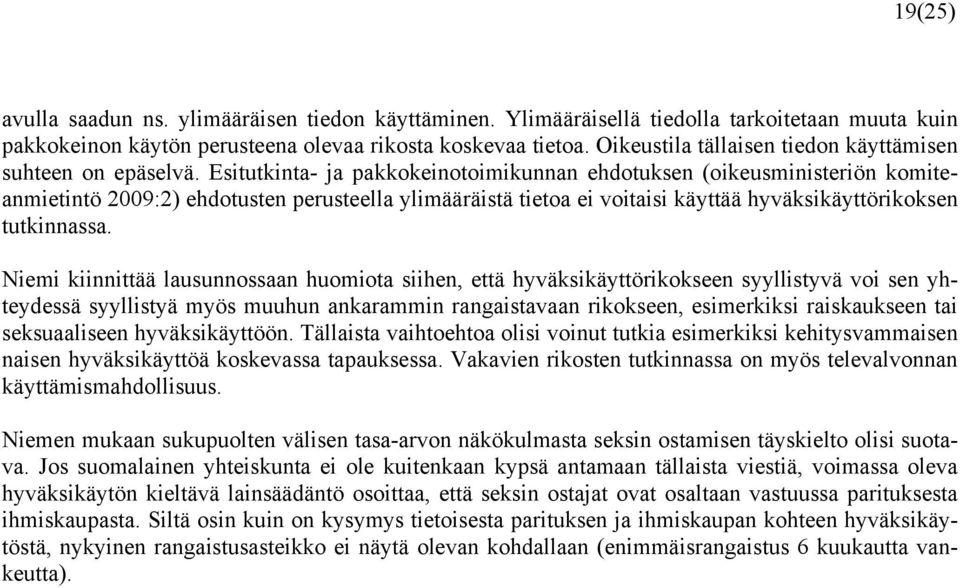 19(25)

avulla saadun ns. ylimääräisen tiedon käyttäminen. Ylimääräisellä tiedolla tarkoitetaan muuta kuin pakkokeinon käytön perusteena olevaa rikosta koskevaa tietoa. Oikeustila tällaisen tiedon käyttämisen suhteen on epäselvä. Esitutkinta- ja pakkokeinotoimikunnan ehdotuksen (oikeusministeriön komiteanmietintö 2009:2) ehdotusten perusteella ylimääräistä tietoa ei voitaisi käyttää hyväksikäyttörikoksen tutkinnassa.

Niemi kiinnittää lausunnossaan huomiota siihen, että hyväksikäyttörikokseen syyllistyvä voi sen yhteydessä syyllistyä myös muuhun ankarammin rangaistavaan rikokseen, esimerkiksi raiskaukseen tai seksuaaliseen hyväksikäyttöön. Tällaista vaihtoehtoa olisi voinut tutkia esimerkiksi kehitysvammaisen naisen hyväksikäyttöä koskevassa tapauksessa. Vakavien rikosten tutkinnassa on myös televalvonnan käyttämismahdollisuus.

Niemen mukaan sukupuolten välisen tasa-arvon näkökulmasta seksin ostamisen täyskielto olisi suotava. Jos suomalainen yhteiskunta ei ole kuitenkaan kypsä antamaan tällaista viestiä, voimassa oleva hyväksikäytön kieltävä lainsäädäntö osoittaa, että seksin ostajat ovat osaltaan vastuussa parituksesta ihmiskaupasta. Siltä osin kuin on kysymys tietoisesta parituksen ja ihmiskaupan kohteen hyväksikäytöstä, nykyinen rangaistusasteikko ei näytä olevan kohdallaan (enimmäisrangaistus 6 kuukautta vankeutta).